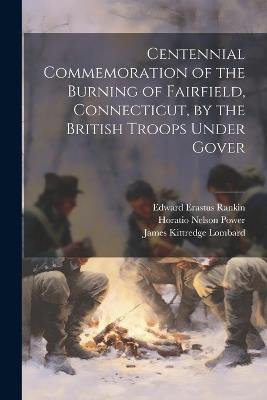 Centennial Commemoration of the Burning of Fairfield, Connecticut, by the British Troops Under Gover

Edward Erastus Rankin
Horatio Nelson Power
James Kittredge Lombard